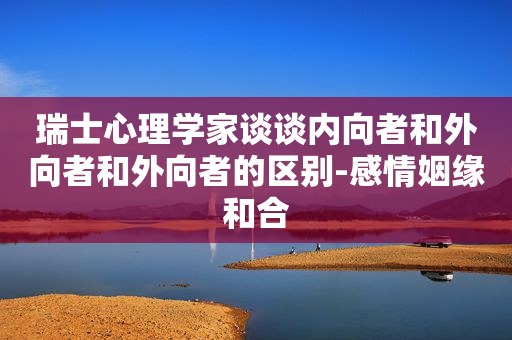 瑞士心理学家谈谈内向者和外向者和外向者的区别-感情姻缘和合